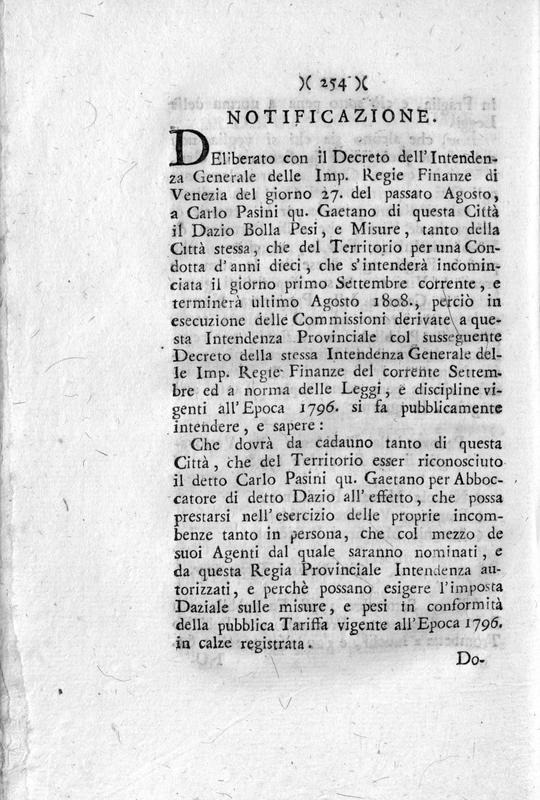 )( 254 )(

NOTIFICAZIONE.

DEliberato con il Decreto dell'Intendenza Generale delle Imp. Regie Finanze di Venezia del giorno 27. del passato Agosto, a Carlo Pasini qu. Gaetano di questa Città il Dazio Bolla Pesi, e Misure, tanto della Città stessa, che del Territorio per una Condotta d'anni dieci, che s'intenderà incominciata il giorno primo Settembre corrente, e terminerà ultimo Agosto 1808., perciò in esecuzione delle Commissioni derivate a questa Intendenza Provinciale col susseguente Decreto della stessa Intendenza Generale delle Imp. Regie Finanze del corrente Settembre ed a norma delle Leggi, e discipline vigenti all'Epoca 1796. si fa pubblicamente intendere, e sapere:

Che dovrà da cadauno tanto di questa Città, che del Territorio esser riconosciuto il detto Carlo Pasini qu. Gaetano per Abboccatore di detto Dazio all'effetto, che possa prestarsi nell'esercizio delle proprie incombenze tanto in persona, che col mezzo de suoi Agenti dal quale saranno nominati, e da questa Regia Provinciale Intendenza autorizzati, e perchè possano esigere l'imposta Daziale sulle misure, e pesi in conformità della pubblica Tariffa vigente all'Epoca 1796. in calze registrata.

Do-